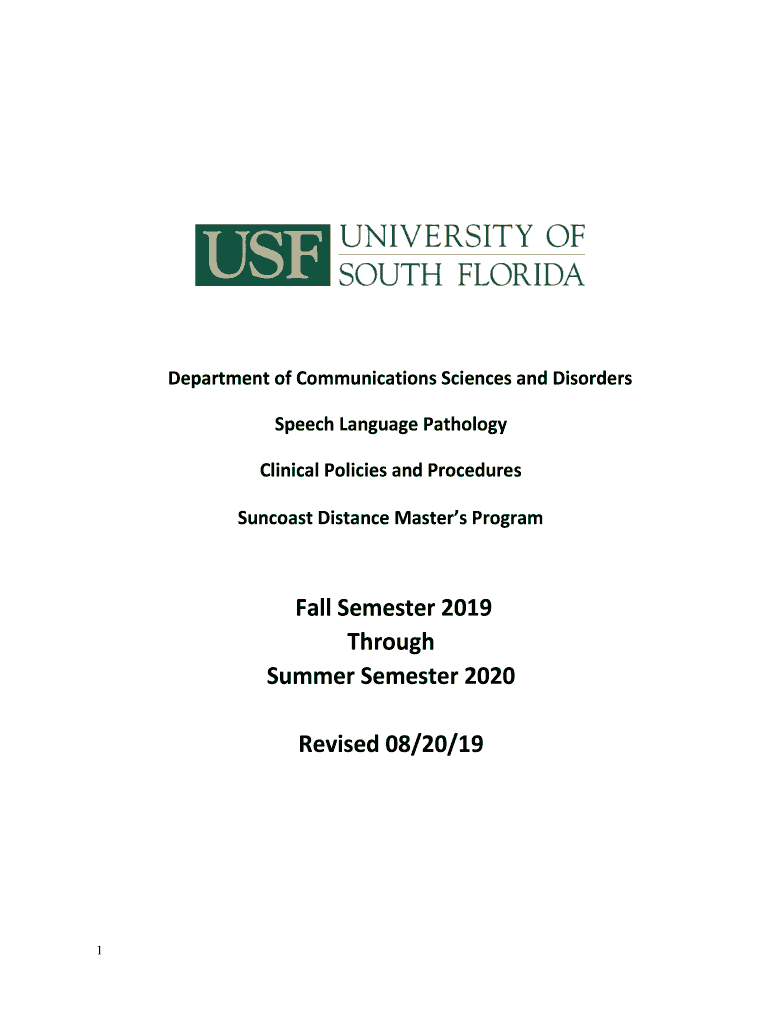 USF UNIVERSITY OF SOUTH FLORIDA

Department of Communications Sciences and Disorders

Speech Language Pathology

Clinical Policies and Procedures

Suncoast Distance Master's Program

Fall Semester 2019
Through
Summer Semester 2020

Revised 08/20/19

1